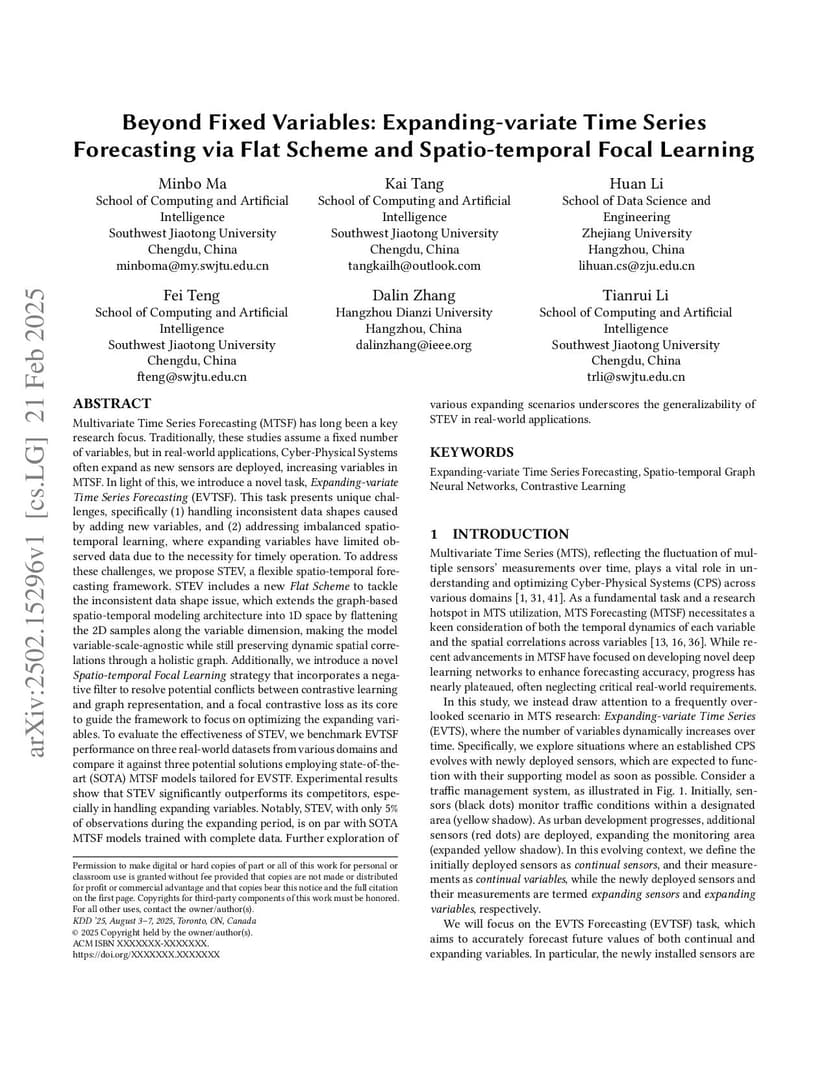 arXiv:2502.15296v1 [cs.LG] 21 Feb 2025

Beyond Fixed Variables: Expanding-variate Time Series Forecasting via Flat Scheme and Spatio-temporal Focal Learning

Minbo Ma
School of Computing and Artificial Intelligence
Southwest Jiaotong University
Chengdu, China
minboma@my.swjtu.edu.cn

Kai Tang
School of Computing and Artificial Intelligence
Southwest Jiaotong University
Chengdu, China
tangkailh@outlook.com

Huan Li
School of Data Science and Engineering
Zhejiang University
Hangzhou, China
lihuan.cs@zju.edu.cn

Fei Teng
School of Computing and Artificial Intelligence
Southwest Jiaotong University
Chengdu, China
fteng@swjtu.edu.cn

Dalin Zhang
Hangzhou Dianzi University
Hangzhou, China
dalinzhang@ieee.org

Tianrui Li
School of Computing and Artificial Intelligence
Southwest Jiaotong University
Chengdu, China
trli@swjtu.edu.cn

ABSTRACT

Multivariate Time Series Forecasting (MTSF) has long been a key research focus. Traditionally, these studies assume a fixed number of variables, but in real-world applications, Cyber-Physical Systems often expand as new sensors are deployed, increasing variables in MTSF. In light of this, we introduce a novel task, Expanding-variate Time Series Forecasting (EVTSF). This task presents unique challenges, specifically (1) handling inconsistent data shapes caused by adding new variables, and (2) addressing imbalanced spatio-temporal learning, where expanding variables have limited observed data due to the necessity for timely operation. To address these challenges, we propose STEV, a flexible spatio-temporal forecasting framework. STEV includes a new Flat Scheme to tackle the inconsistent data shape issue, which extends the graph-based spatio-temporal modeling architecture into 1D space by flattening the 2D samples along the variable dimension, making the model variable-scale-agnostic while still preserving dynamic spatial correlations through a holistic graph. Additionally, we introduce a novel Spatio-temporal Focal Learning strategy that incorporates a negative filter to resolve potential conflicts between contrastive learning and graph representation, and a focal contrastive loss as its core to guide the framework to focus on optimizing the expanding variables. To evaluate the effectiveness of STEV, we benchmark EVTSF performance on three real-world datasets from various domains and compare it against three potential solutions employing state-of-the-art (SOTA) MTSF models tailored for EVSTF. Experimental results show that STEV significantly outperforms its competitors, especially in handling expanding variables. Notably, STEV, with only 5% of observations during the expanding period, is on par with SOTA MTSF models trained with complete data. Further exploration of

Permission to make digital or hard copies of part or all of this work for personal or classroom use is granted without fee provided that copies are not made or distributed for profit or commercial advantage and that copies bear this notice and the full citation on the first page. Copyrights for third-party components of this work must be honored. For all other uses, contact the owner/author(s).
KDD '25, August 3–7, 2025, Toronto, ON, Canada
© 2025 Copyright held by the owner/author(s).
ACM ISBN XXXXXXX-XXXXXXX.
https://doi.org/XXXXXXX.XXXXXXX

various expanding scenarios underscores the generalizability of STEV in real-world applications.

KEYWORDS

Expanding-variate Time Series Forecasting, Spatio-temporal Graph Neural Networks, Contrastive Learning

1 INTRODUCTION

Multivariate Time Series (MTS), reflecting the fluctuation of multiple sensors' measurements over time, plays a vital role in understanding and optimizing Cyber-Physical Systems (CPS) across various domains [1, 31, 41]. As a fundamental task and a research hotspot in MTS utilization, MTS Forecasting (MTSF) necessitates a keen consideration of both the temporal dynamics of each variable and the spatial correlations across variables [13, 16, 36]. While recent advancements in MTSF have focused on developing novel deep learning networks to enhance forecasting accuracy, progress has nearly plateaued, often neglecting critical real-world requirements.

In this study, we instead draw attention to a frequently overlooked scenario in MTS research: Expanding-variate Time Series (EVTS), where the number of variables dynamically increases over time. Specifically, we explore situations where an established CPS evolves with newly deployed sensors, which are expected to function with their supporting model as soon as possible. Consider a traffic management system, as illustrated in Fig. 1. Initially, sensors (black dots) monitor traffic conditions within a designated area (yellow shadow). As urban development progresses, additional sensors (red dots) are deployed, expanding the monitoring area (expanded yellow shadow). In this evolving context, we define the initially deployed sensors as continual sensors, and their measurements as continual variables, while the newly deployed sensors and their measurements are termed expanding sensors and expanding variables, respectively.

We will focus on the EVTS Forecasting (EVTSF) task, which aims to accurately forecast future values of both continual and expanding variables. In particular, the newly installed sensors are